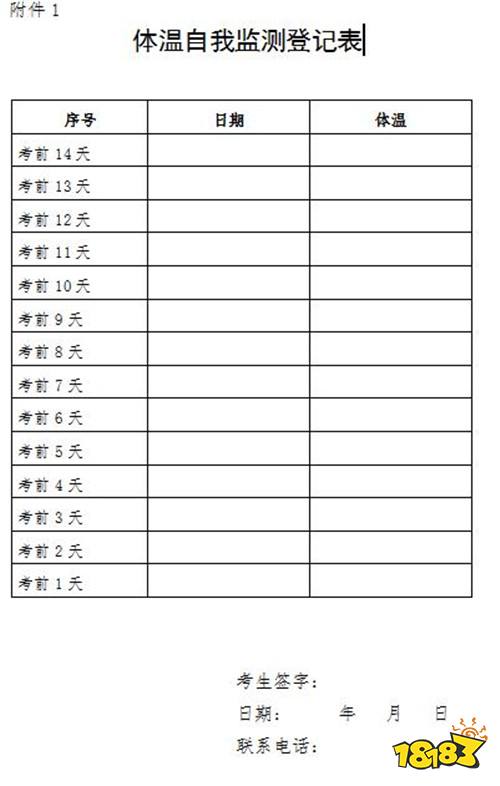 附件 1

体温自我监测登记表

| 序号 | 日期 | 体温 |
|---|---|---|
| 考前 14 天 | | |
| 考前 13 天 | | |
| 考前 12 天 | | |
| 考前 11 天 | | |
| 考前 10 天 | | |
| 考前 9 天 | | |
| 考前 8 天 | | |
| 考前 7 天 | | |
| 考前 6 天 | | |
| 考前 5 天 | | |
| 考前 4 天 | | |
| 考前 3 天 | | |
| 考前 2 天 | | |
| 考前 1 天 | | |

考生签字：

日期：　　年　月　日

联系电话：

18183